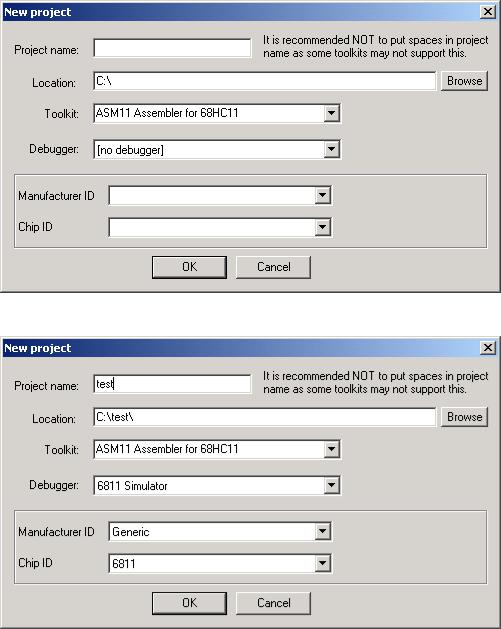 New project

Project name:

It is recommended NOT to put spaces in project name as some toolkits may not support this.

Location: C:\ Browse

Toolkit: ASM11 Assembler for 68HC11

Debugger: [no debugger]

Manufacturer ID

Chip ID

OK Cancel

New project

Project name: test

It is recommended NOT to put spaces in project name as some toolkits may not support this.

Location: C:\test\ Browse

Toolkit: ASM11 Assembler for 68HC11

Debugger: 6811 Simulator

Manufacturer ID Generic

Chip ID 6811

OK Cancel